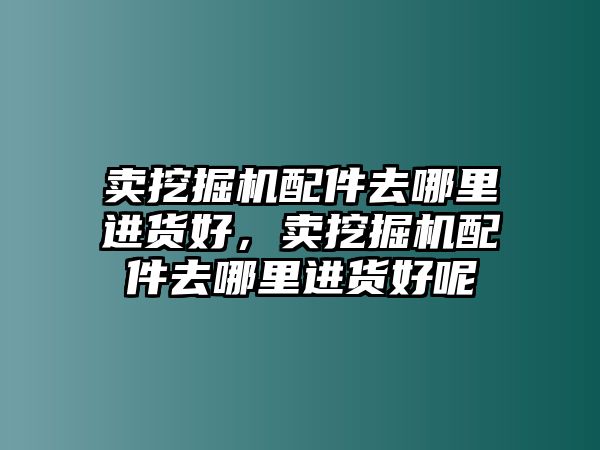 卖挖掘机配件去哪里进货好，卖挖掘机配件去哪里进货好呢